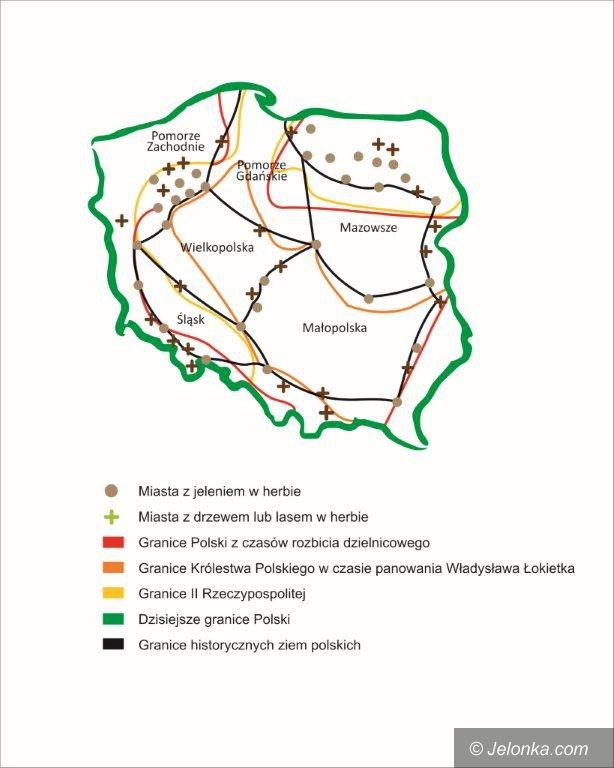 Pomorze Zachodnie

Pomorze Gdańskie

Mazowsze

Wielkopolska

Śląsk

Małopolska

Miasta z jeleniem w herbie

Miasta z drzewem lub lasem w herbie

Granice Polski z czasów rozbicia dzielnicowego

Granice Królestwa Polskiego w czasie panowania Władysława Łokietka

Granice II Rzeczypospolitej

Dzisiejsze granice Polski

Granice historycznych ziem polskich

© Jelonka.com